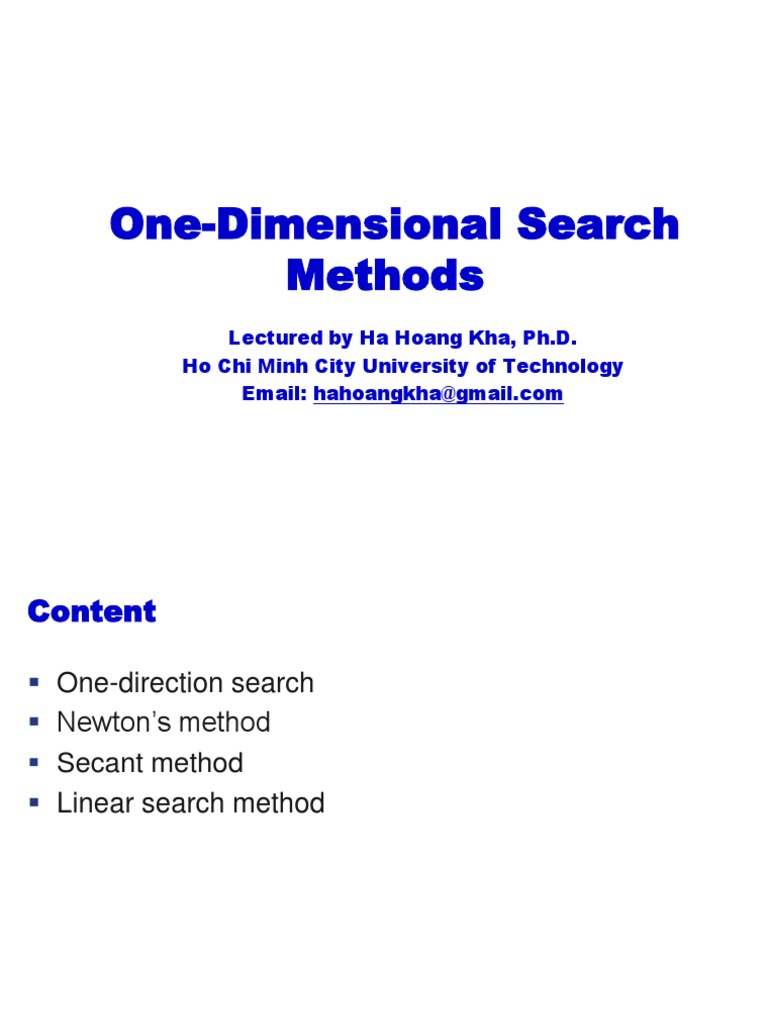 One-Dimensional Search Methods

Lectured by Ha Hoang Kha, Ph.D.
Ho Chi Minh City University of Technology
Email: hahoangkha@gmail.com

Content

• One-direction search
• Newton's method
• Secant method
• Linear search method